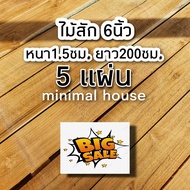 ไม้สัก 6นิ้ว
หนา1.5ซม. ยาว200ซม.
5 แผ่น
minimal house

BIG
SALE